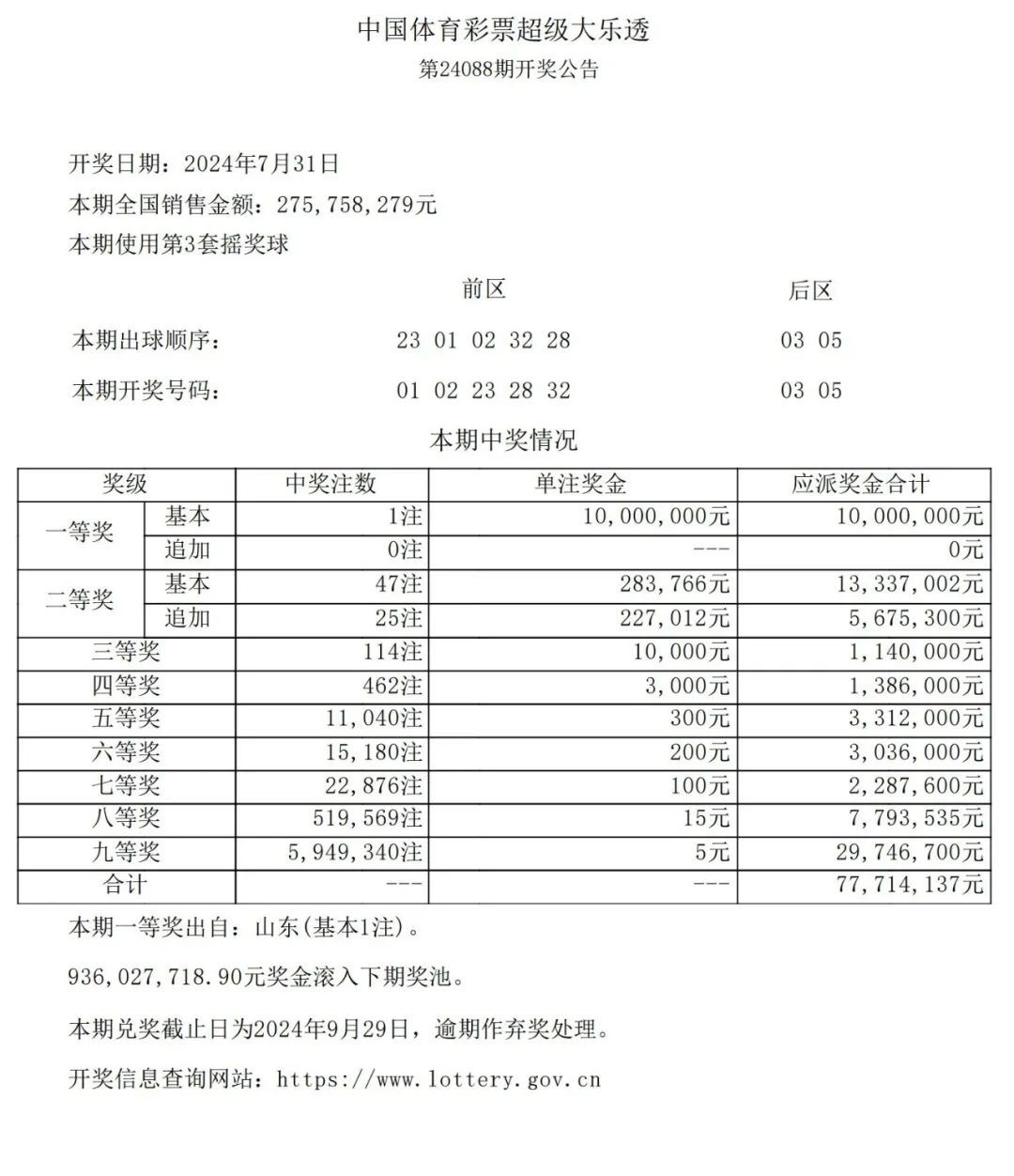 中国体育彩票超级大乐透

第24088期开奖公告

开奖日期：2024年7月31日

本期全国销售金额：275,758,279元

本期使用第3套摇奖球

前区 后区

本期出球顺序： 23 01 02 32 28 03 05

本期开奖号码： 01 02 23 28 32 03 05

本期中奖情况

| 奖级 | | 中奖注数 | 单注奖金 | 应派奖金合计 |
|---|---|---|---|---|
| 一等奖 | 基本 | 1注 | 10,000,000元 | 10,000,000元 |
| | 追加 | 0注 | --- | 0元 |
| 二等奖 | 基本 | 47注 | 283,766元 | 13,337,002元 |
| | 追加 | 25注 | 227,012元 | 5,675,300元 |
| 三等奖 | | 114注 | 10,000元 | 1,140,000元 |
| 四等奖 | | 462注 | 3,000元 | 1,386,000元 |
| 五等奖 | | 11,040注 | 300元 | 3,312,000元 |
| 六等奖 | | 15,180注 | 200元 | 3,036,000元 |
| 七等奖 | | 22,876注 | 100元 | 2,287,600元 |
| 八等奖 | | 519,569注 | 15元 | 7,793,535元 |
| 九等奖 | | 5,949,340注 | 5元 | 29,746,700元 |
| 合计 | | --- | --- | 77,714,137元 |

本期一等奖出自：山东(基本1注)。

936,027,718.90元奖金滚入下期奖池。

本期兑奖截止日为2024年9月29日，逾期作弃奖处理。

开奖信息查询网站：https://www.lottery.gov.cn